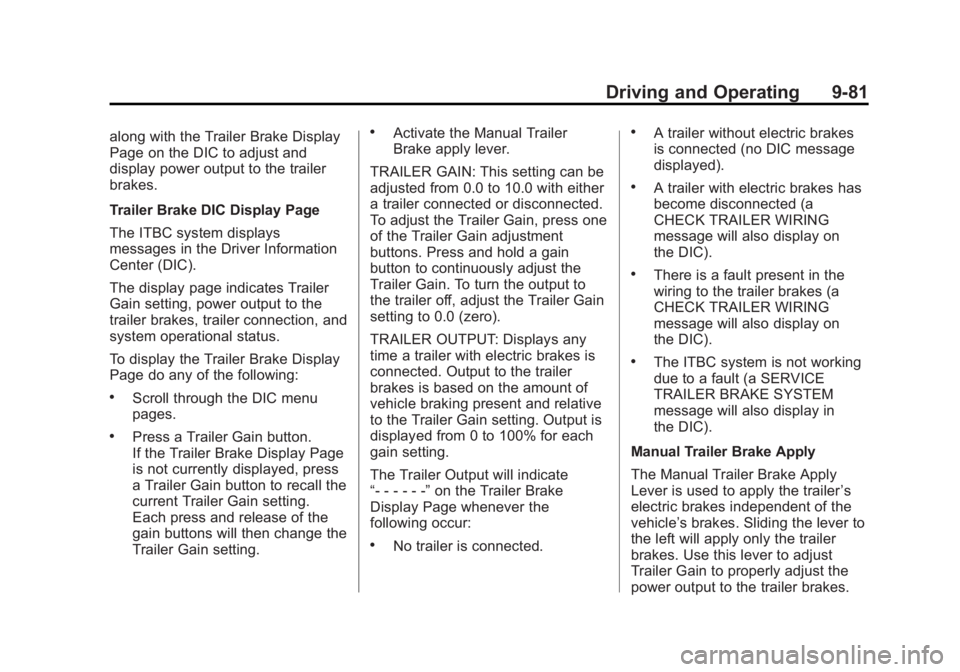 Driving and Operating 9-81

along with the Trailer Brake Display Page on the DIC to adjust and display power output to the trailer brakes.

Trailer Brake DIC Display Page

The ITBC system displays messages in the Driver Information Center (DIC).

The display page indicates Trailer Gain setting, power output to the trailer brakes, trailer connection, and system operational status.

To display the Trailer Brake Display Page do any of the following:

• Scroll through the DIC menu pages.

• Press a Trailer Gain button. If the Trailer Brake Display Page is not currently displayed, press a Trailer Gain button to recall the current Trailer Gain setting. Each press and release of the gain buttons will then change the Trailer Gain setting.

• Activate the Manual Trailer Brake apply lever.

TRAILER GAIN: This setting can be adjusted from 0.0 to 10.0 with either a trailer connected or disconnected. To adjust the Trailer Gain, press one of the Trailer Gain adjustment buttons. Press and hold a gain button to continuously adjust the Trailer Gain. To turn the output to the trailer off, adjust the Trailer Gain setting to 0.0 (zero).

TRAILER OUTPUT: Displays any time a trailer with electric brakes is connected. Output to the trailer brakes is based on the amount of vehicle braking present and relative to the Trailer Gain setting. Output is displayed from 0 to 100% for each gain setting.

The Trailer Output will indicate “- - - - - -” on the Trailer Brake Display Page whenever the following occur:

• No trailer is connected.

• A trailer without electric brakes is connected (no DIC message displayed).

• A trailer with electric brakes has become disconnected (a CHECK TRAILER WIRING message will also display on the DIC).

• There is a fault present in the wiring to the trailer brakes (a CHECK TRAILER WIRING message will also display on the DIC).

• The ITBC system is not working due to a fault (a SERVICE TRAILER BRAKE SYSTEM message will also display in the DIC).

Manual Trailer Brake Apply

The Manual Trailer Brake Apply Lever is used to apply the trailer’s electric brakes independent of the vehicle’s brakes. Sliding the lever to the left will apply only the trailer brakes. Use this lever to adjust Trailer Gain to properly adjust the power output to the trailer brakes.

carmanualsonline.info